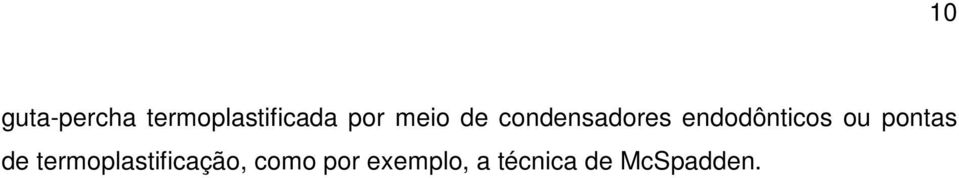 10

guta-percha termoplastificada por meio de condensadores endodônticos ou pontas de termoplastificação, como por exemplo, a técnica de McSpadden.